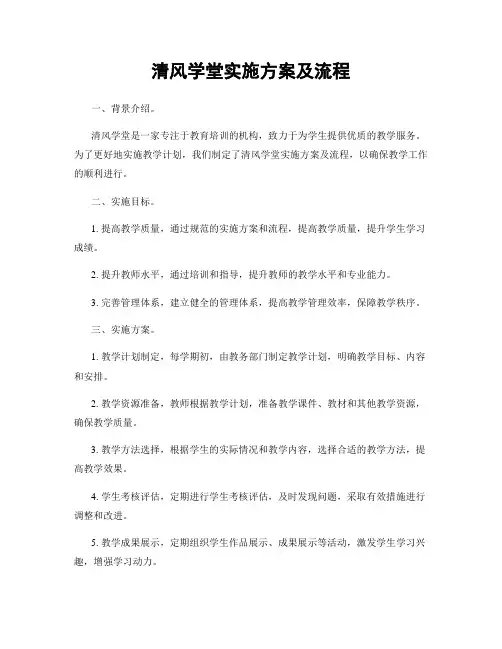 清风学堂实施方案及流程

一、背景介绍。

清风学堂是一家专注于教育培训的机构，致力于为学生提供优质的教学服务。为了更好地实施教学计划，我们制定了清风学堂实施方案及流程，以确保教学工作的顺利进行。

二、实施目标。

1. 提高教学质量，通过规范的实施方案和流程，提高教学质量，提升学生学习成绩。

2. 提升教师水平，通过培训和指导，提升教师的教学水平和专业能力。

3. 完善管理体系，建立健全的管理体系，提高教学管理效率，保障教学秩序。

三、实施方案。

1. 教学计划制定，每学期初，由教务部门制定教学计划，明确教学目标、内容和安排。

2. 教学资源准备，教师根据教学计划，准备教学课件、教材和其他教学资源，确保教学质量。

3. 教学方法选择，根据学生的实际情况和教学内容，选择合适的教学方法，提高教学效果。

4. 学生考核评估，定期进行学生考核评估，及时发现问题，采取有效措施进行调整和改进。

5. 教学成果展示，定期组织学生作品展示、成果展示等活动，激发学生学习兴趣，增强学习动力。